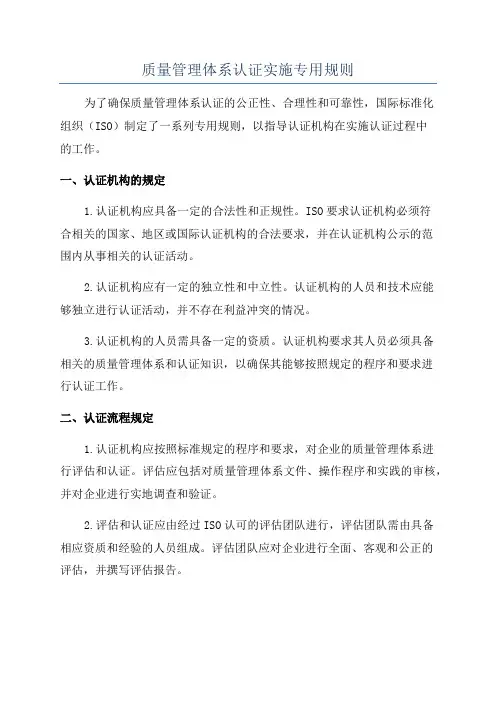 质量管理体系认证实施专用规则

为了确保质量管理体系认证的公正性、合理性和可靠性，国际标准化组织（ISO）制定了一系列专用规则，以指导认证机构在实施认证过程中的工作。

一、认证机构的规定

1.认证机构应具备一定的合法性和正规性。ISO要求认证机构必须符合相关的国家、地区或国际认证机构的合法要求，并在认证机构公示的范围内从事相关的认证活动。

2.认证机构应有一定的独立性和中立性。认证机构的人员和技术应能够独立进行认证活动，并不存在利益冲突的情况。

3.认证机构的人员需具备一定的资质。认证机构要求其人员必须具备相关的质量管理体系和认证知识，以确保其能够按照规定的程序和要求进行认证工作。

二、认证流程规定

1.认证机构应按照标准规定的程序和要求，对企业的质量管理体系进行评估和认证。评估应包括对质量管理体系文件、操作程序和实践的审核，并对企业进行实地调查和验证。

2.评估和认证应由经过ISO认可的评估团队进行，评估团队需由具备相应资质和经验的人员组成。评估团队应对企业进行全面、客观和公正的评估，并撰写评估报告。